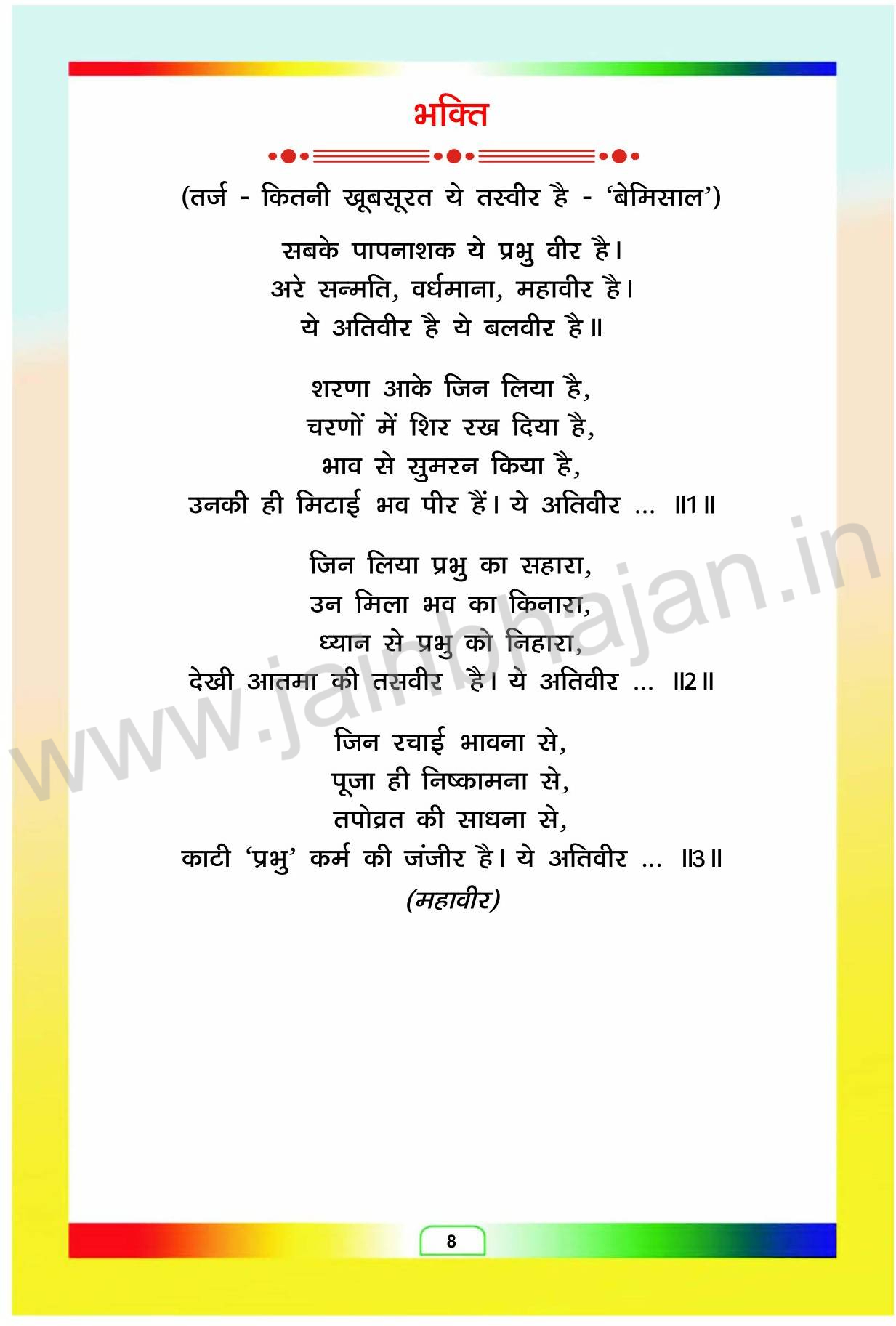 भक्ति

(तर्ज - कितनी खूबसूरत ये तस्वीर है - 'बेमिसाल')

सबके पापनाशक ये प्रभु वीर है।
अरे सन्मति, वर्धमाना, महावीर है।
ये अतिवीर है ये बलवीर है॥

शरणा आके जिन लिया है,
चरणों में शिर रख दिया है,
भाव से सुमरन किया है,
उनकी ही मिटाई भव पीर हैं। ये अतिवीर ... ॥1॥

जिन लिया प्रभु का सहारा,
उन मिला भव का किनारा,
ध्यान से प्रभु को निहारा,
देखी आतमा की तसवीर है। ये अतिवीर ... ॥2॥

जिन रचाई भावना से,
पूजा ही निष्कामना से,
तपोव्रत की साधना से,
काटी 'प्रभु' कर्म की जंजीर है। ये अतिवीर ... ॥3॥
(महावीर)

www.jainbhajan.in

8